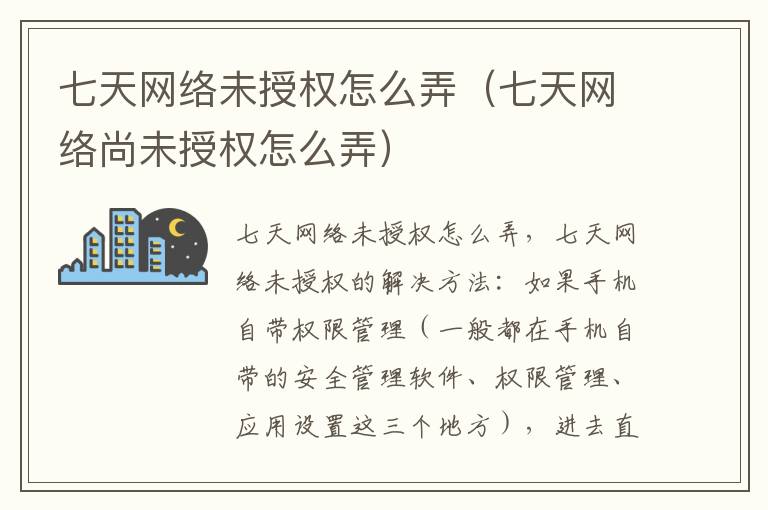 七天网络未授权怎么弄（七天网络尚未授权怎么弄）

七天网络未授权怎么弄，七天网络未授权的解决方法：如果手机自带权限管理（一般都在手机自带的安全管理软件、权限管理、应用设置这三个地方），进去直